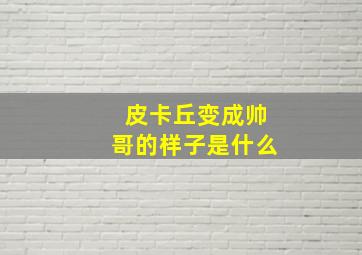 皮卡丘变成帅哥的样子是什么